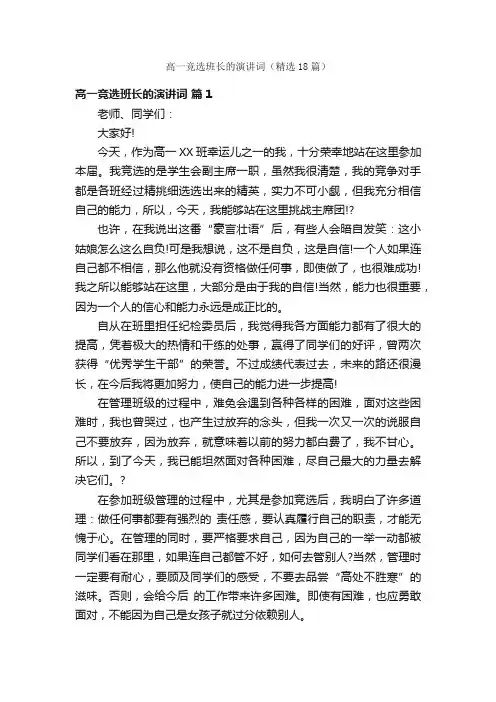 高一竞选班长的演讲词（精选18篇）

高一竞选班长的演讲词 篇1

老师、同学们：

大家好!

今天，作为高一XX班幸运儿之一的我，十分荣幸地站在这里参加本届。我竞选的是学生会副主席一职，虽然我很清楚，我的竞争对手都是各班经过精挑细选选出来的精英，实力不可小觑，但我充分相信自己的能力，所以，今天，我能够站在这里挑战主席团!?

也许，在我说出这番“豪言壮语”后，有些人会暗自发笑：这小姑娘怎么这么自负!可是我想说，这不是自负，这是自信!一个人如果连自己都不相信，那么他就没有资格做任何事，即使做了，也很难成功!我之所以能够站在这里，大部分是由于我的自信!当然，能力也很重要，因为一个人的信心和能力永远是成正比的。

自从在班里担任纪检委员后，我觉得我各方面能力都有了很大的提高，凭着极大的热情和干练的处事，赢得了同学们的好评，曾两次获得“优秀学生干部”的荣誉。不过成绩代表过去，未来的路还很漫长，在今后我将更加努力，使自己的能力进一步提高!

在管理班级的过程中，难免会遇到各种各样的困难，面对这些困难时，我也曾哭过，也产生过放弃的念头，但我一次又一次的说服自己不要放弃，因为放弃，就意味着以前的努力都白费了，我不甘心。所以，到了今天，我已能坦然面对各种困难，尽自己最大的力量去解决它们。?

在参加班级管理的过程中，尤其是参加竞选后，我明白了许多道理：做任何事都要有强烈的 责任感，要认真履行自己的职责，才能无愧于心。在管理的同时，要严格要求自己，因为自己的一举一动都被同学们看在那里，如果连自己都管不好，如何去管别人?当然，管理时一定要有耐心，要顾及同学们的感受，不要去品尝“高处不胜寒”的滋味。否则，会给今后 的工作带来许多困难。即使有困难，也应勇敢面对，不能因为自己是女孩子就过分依赖别人。